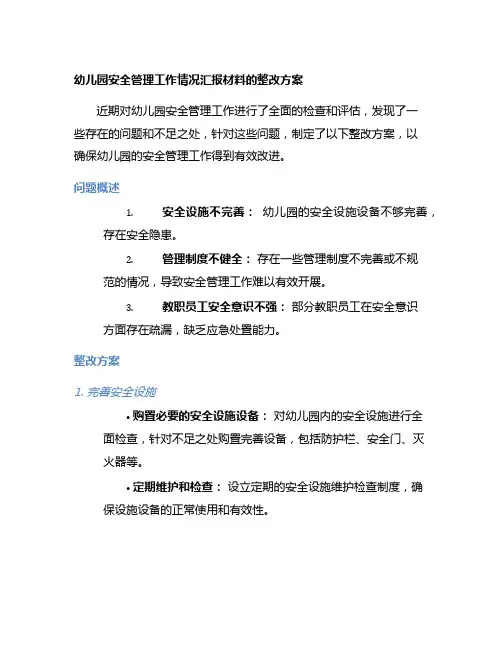 幼儿园安全管理工作情况汇报材料的整改方案

近期对幼儿园安全管理工作进行了全面的检查和评估，发现了一些存在的问题和不足之处，针对这些问题，制定了以下整改方案，以确保幼儿园的安全管理工作得到有效改进。

问题概述

1. 安全设施不完善： 幼儿园的安全设施设备不够完善，存在安全隐患。

2. 管理制度不健全： 存在一些管理制度不完善或不规范的情况，导致安全管理工作难以有效开展。

3. 教职员工安全意识不强： 部分教职员工在安全意识方面存在疏漏，缺乏应急处置能力。

整改方案

1. 完善安全设施

• 购置必要的安全设施设备： 对幼儿园内的安全设施进行全面检查，针对不足之处购置完善设备，包括防护栏、安全门、灭火器等。

• 定期维护和检查： 设立定期的安全设施维护检查制度，确保设施设备的正常使用和有效性。